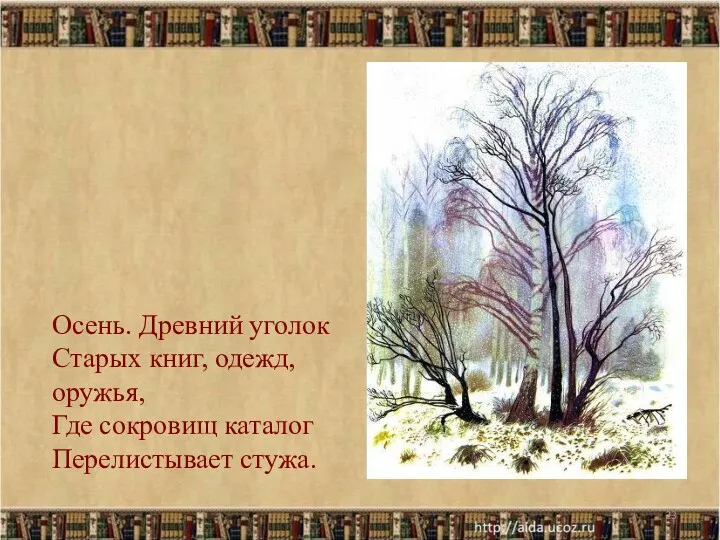 Осень. Древний уголок
Старых книг, одежд, оружья,
Где сокровищ каталог
Перелистывает стужа.

http://aida.ucoz.ru